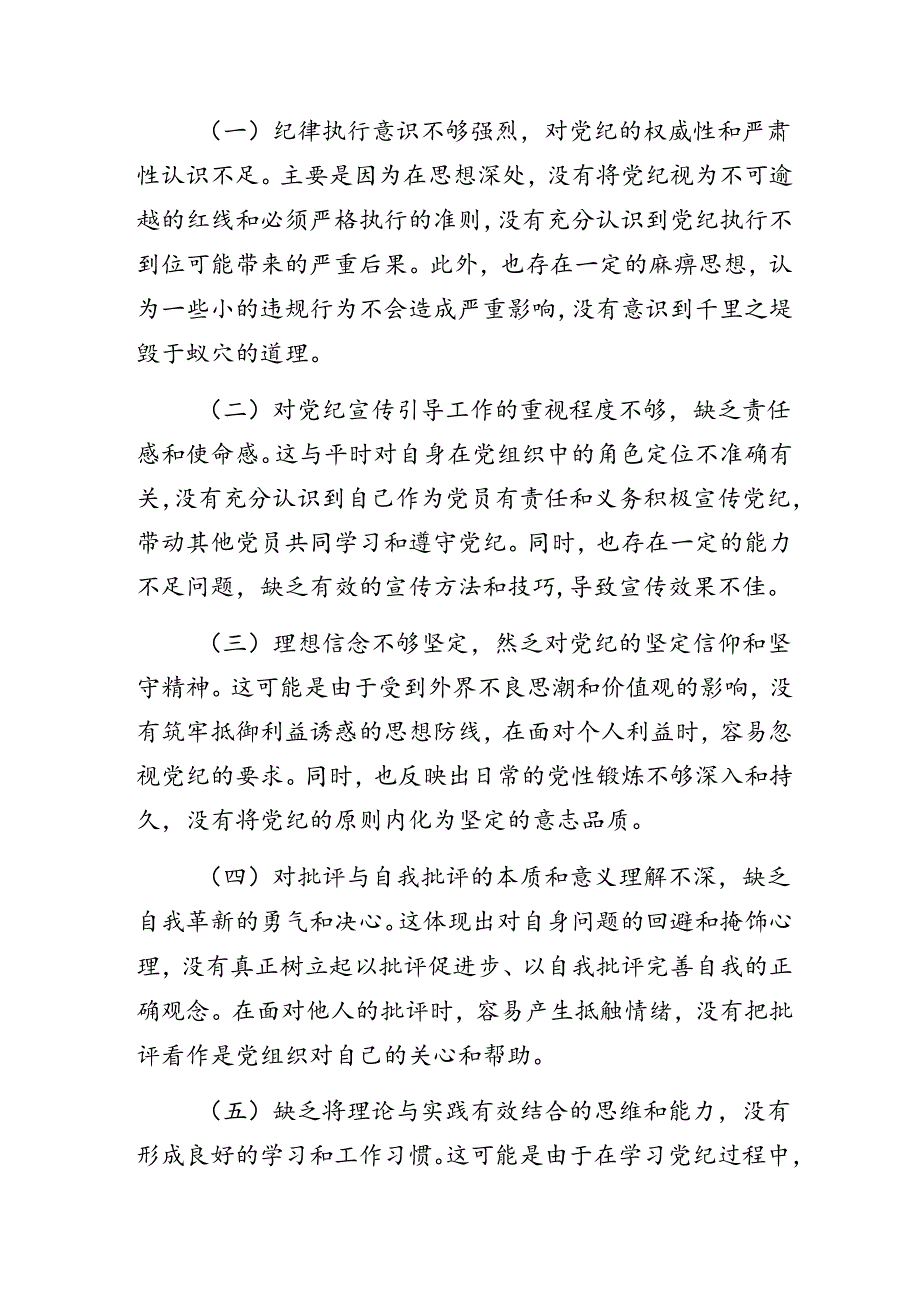 （一）纪律执行意识不够强烈，对党纪的权威性和严肃性认识不足。主要是因为在思想深处，没有将党纪视为不可逾越的红线和必须严格执行的准则，没有充分认识到党纪执行不到位可能带来的严重后果。此外，也存在一定的麻痹思想，认为一些小的违规行为不会造成严重影响，没有意识到千里之堤毁于蚁穴的道理。

（二）对党纪宣传引导工作的重视程度不够，缺乏责任感和使命感。这与平时对自身在党组织中的角色定位不准确有关，没有充分认识到自己作为党员有责任和义务积极宣传党纪，带动其他党员共同学习和遵守党纪。同时，也存在一定的能力不足问题，缺乏有效的宣传方法和技巧，导致宣传效果不佳。

（三）理想信念不够坚定，然乏对党纪的坚定信仰和坚守精神。这可能是由于受到外界不良思潮和价值观的影响，没有筑牢抵御利益诱惑的思想防线，在面对个人利益时，容易忽视党纪的要求。同时，也反映出日常的党性锻炼不够深入和持久，没有将党纪的原则内化为坚定的意志品质。

（四）对批评与自我批评的本质和意义理解不深，缺乏自我革新的勇气和决心。这体现出对自身问题的回避和掩饰心理，没有真正树立起以批评促进步、以自我批评完善自我的正确观念。在面对他人的批评时，容易产生抵触情绪，没有把批评看作是党组织对自己的关心和帮助。

（五）缺乏将理论与实践有效结合的思维和能力，没有形成良好的学习和工作习惯。这可能是由于在学习党纪过程中，